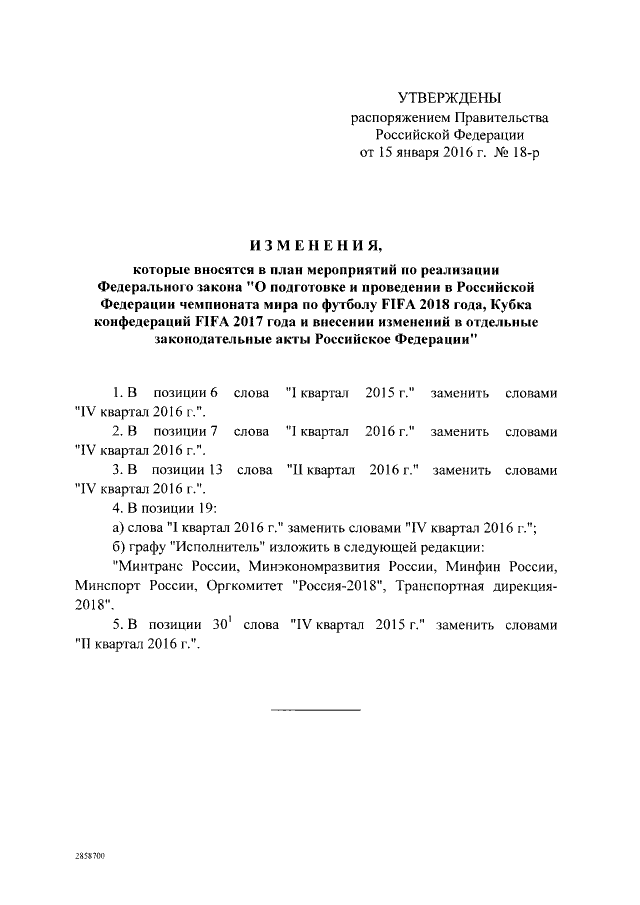 УТВЕРЖДЕНЫ
распоряжением Правительства
Российской Федерации
от 15 января 2016 г. № 18-р

ИЗМЕНЕНИЯ,

которые вносятся в план мероприятий по реализации Федерального закона "О подготовке и проведении в Российской Федерации чемпионата мира по футболу FIFA 2018 года, Кубка конфедераций FIFA 2017 года и внесении изменений в отдельные законодательные акты Российское Федерации"

1. В позиции 6 слова "I квартал 2015 г." заменить словами "IV квартал 2016 г.".

2. В позиции 7 слова "I квартал 2016 г." заменить словами "IV квартал 2016 г.".

3. В позиции 13 слова "II квартал 2016 г." заменить словами "IV квартал 2016 г.".

4. В позиции 19:

а) слова "I квартал 2016 г." заменить словами "IV квартал 2016 г.";

б) графу "Исполнитель" изложить в следующей редакции:

"Минтранс России, Минэкономразвития России, Минфин России, Минспорт России, Оргкомитет "Россия-2018", Транспортная дирекция-2018".

5. В позиции $30^1$ слова "IV квартал 2015 г." заменить словами "II квартал 2016 г.".

2858700